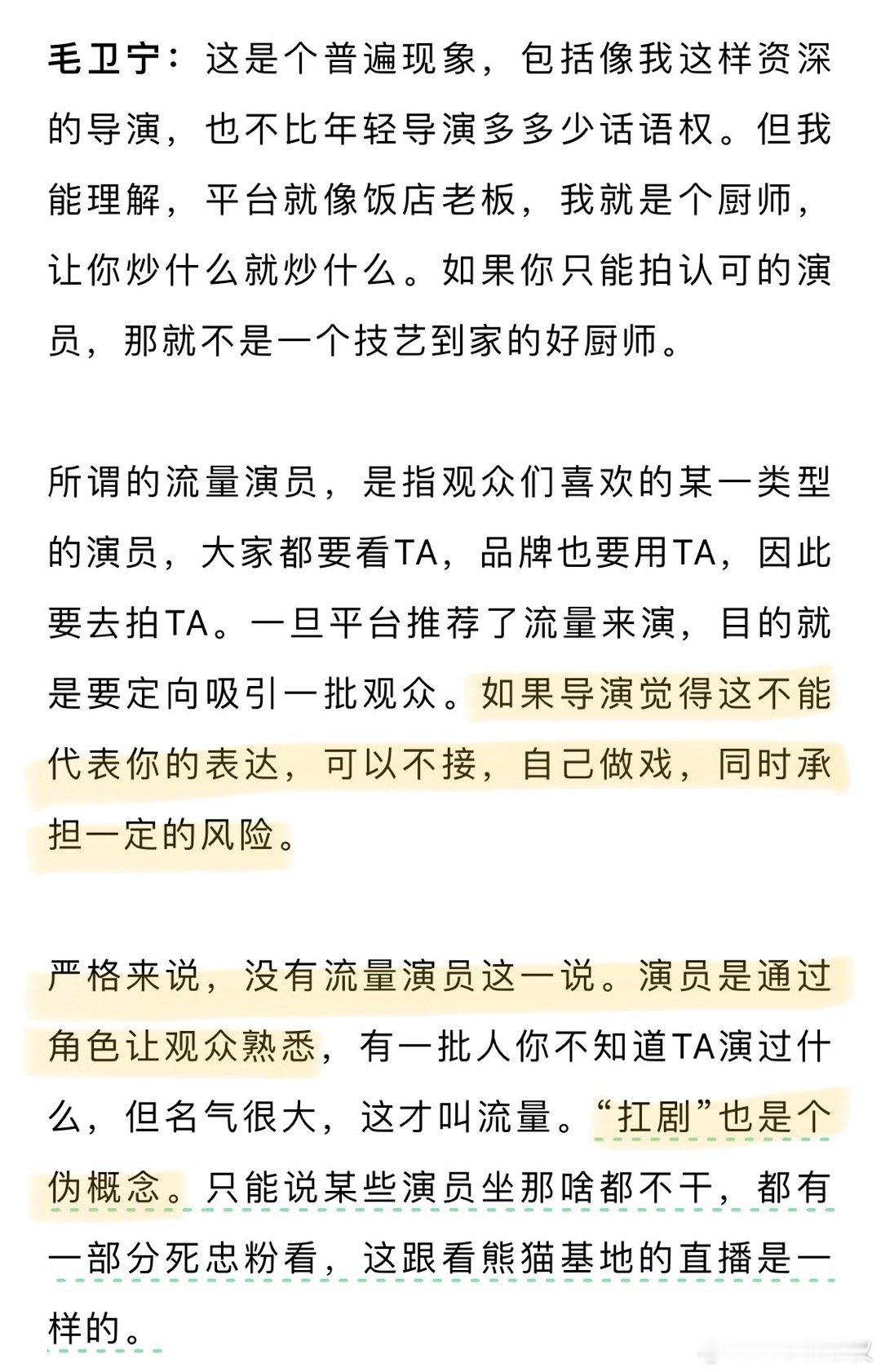 毛卫宁：这是个普遍现象，包括像我这样资深的导演，也不比年轻导演多多少话语权。但我能理解，平台就像饭店老板，我就是个厨师，让你炒什么就炒什么。如果你只能拍认可的演员，那就不是一个技艺到家的好厨师。

所谓的流量演员，是指观众们喜欢的某一类型的演员，大家都要看TA，品牌也要用TA，因此要去拍TA。一旦平台推荐了流量来演，目的就是要定向吸引一批观众。如果导演觉得这不能代表你的表达，可以不接，自己做戏，同时承担一定的风险。

严格来说，没有流量演员这一说。演员是通过角色让观众熟悉，有一批人你不知道TA演过什么，但名气很大，这才叫流量。“扛剧”也是个伪概念。只能说某些演员坐那啥都不干，都有一部分死忠粉看，这跟看熊猫基地的直播是一样的。